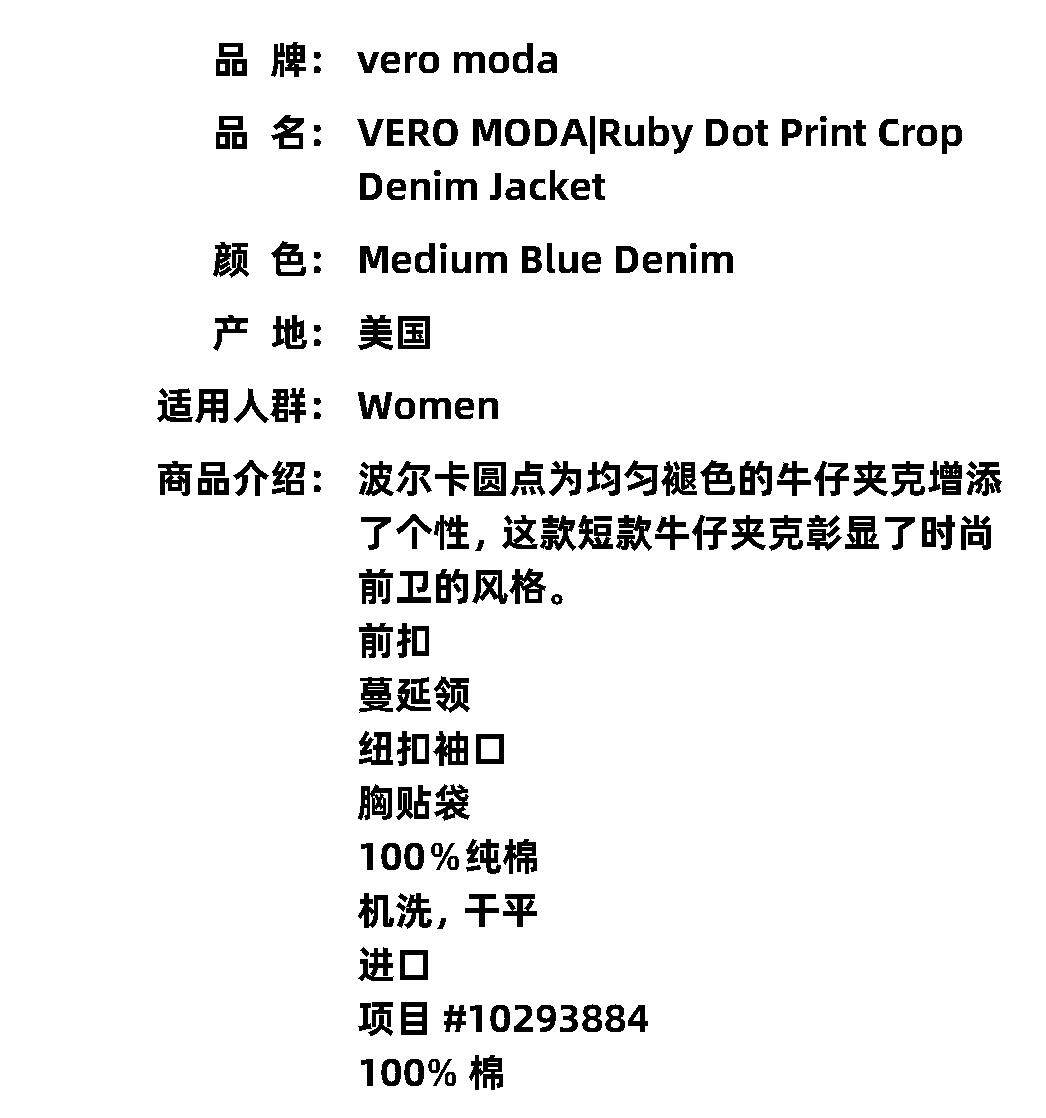 品 牌: vero moda

品 名: VERO MODA|Ruby Dot Print Crop Denim Jacket

颜 色: Medium Blue Denim

产 地: 美国

适用人群: Women

商品介绍: 波尔卡圆点为均匀褪色的牛仔夹克增添了个性，这款短款牛仔夹克彰显了时尚前卫的风格。
前扣
蔓延领
纽扣袖口
胸贴袋
100%纯棉
机洗，干平
进口
项目 #10293884
100% 棉